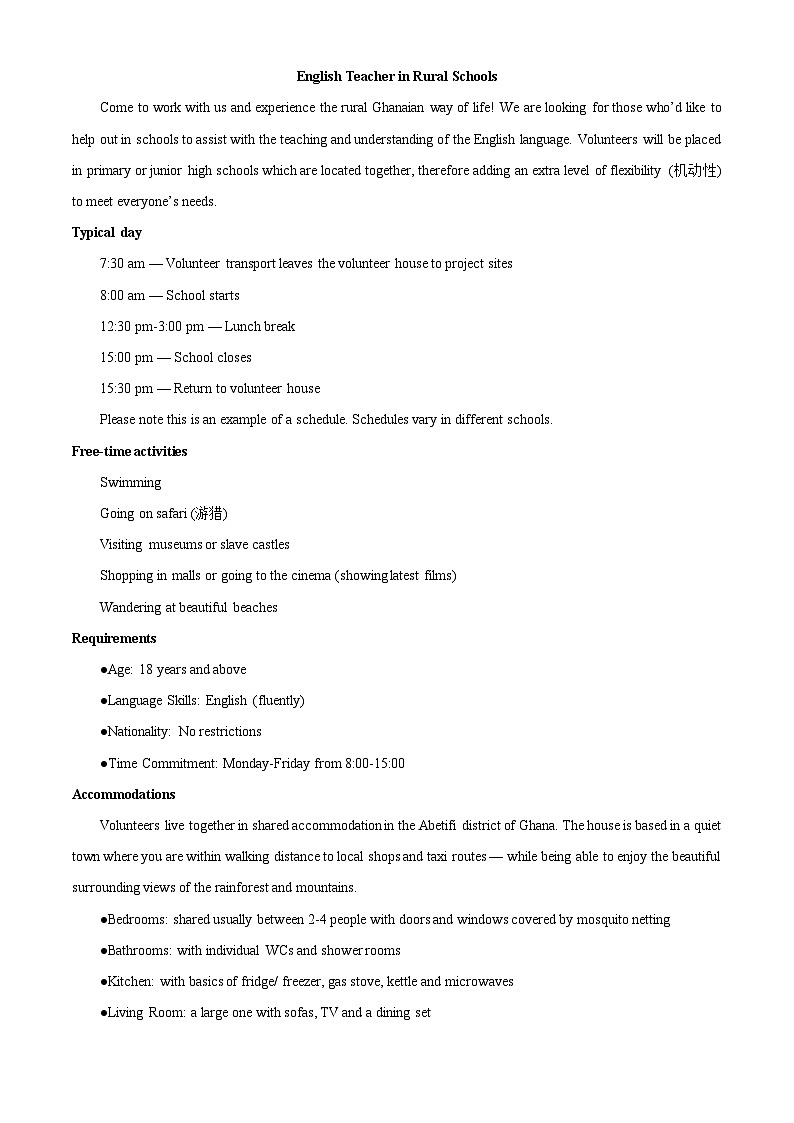 English Teacher in Rural Schools

Come to work with us and experience the rural Ghanaian way of life! We are looking for those who'd like to help out in schools to assist with the teaching and understanding of the English language. Volunteers will be placed in primary or junior high schools which are located together, therefore adding an extra level of flexibility (机动性) to meet everyone's needs.

Typical day

7:30 am — Volunteer transport leaves the volunteer house to project sites

8:00 am — School starts

12:30 pm-3:00 pm — Lunch break

15:00 pm — School closes

15:30 pm — Return to volunteer house

Please note this is an example of a schedule. Schedules vary in different schools.

Free-time activities

Swimming

Going on safari (游猎)

Visiting museums or slave castles

Shopping in malls or going to the cinema (showing latest films)

Wandering at beautiful beaches

Requirements

●Age: 18 years and above

●Language Skills: English (fluently)

●Nationality: No restrictions

●Time Commitment: Monday-Friday from 8:00-15:00

Accommodations

Volunteers live together in shared accommodation in the Abetifi district of Ghana. The house is based in a quiet town where you are within walking distance to local shops and taxi routes — while being able to enjoy the beautiful surrounding views of the rainforest and mountains.

●Bedrooms: shared usually between 2-4 people with doors and windows covered by mosquito netting

●Bathrooms: with individual WCs and shower rooms

●Kitchen: with basics of fridge/ freezer, gas stove, kettle and microwaves

●Living Room: a large one with sofas, TV and a dining set